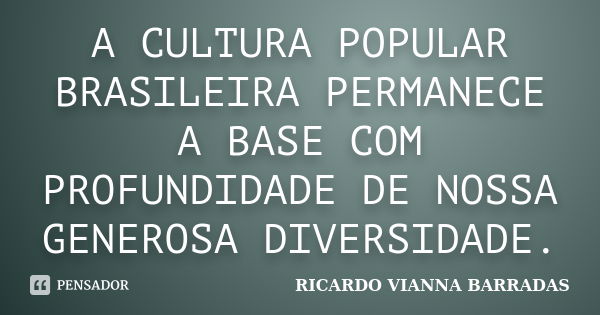 A CULTURA POPULAR BRASILEIRA PERMANECE A BASE COM PROFUNDIDADE DE NOSSA GENEROSA DIVERSIDADE.

PENSADOR

RICARDO VIANNA BARRADAS